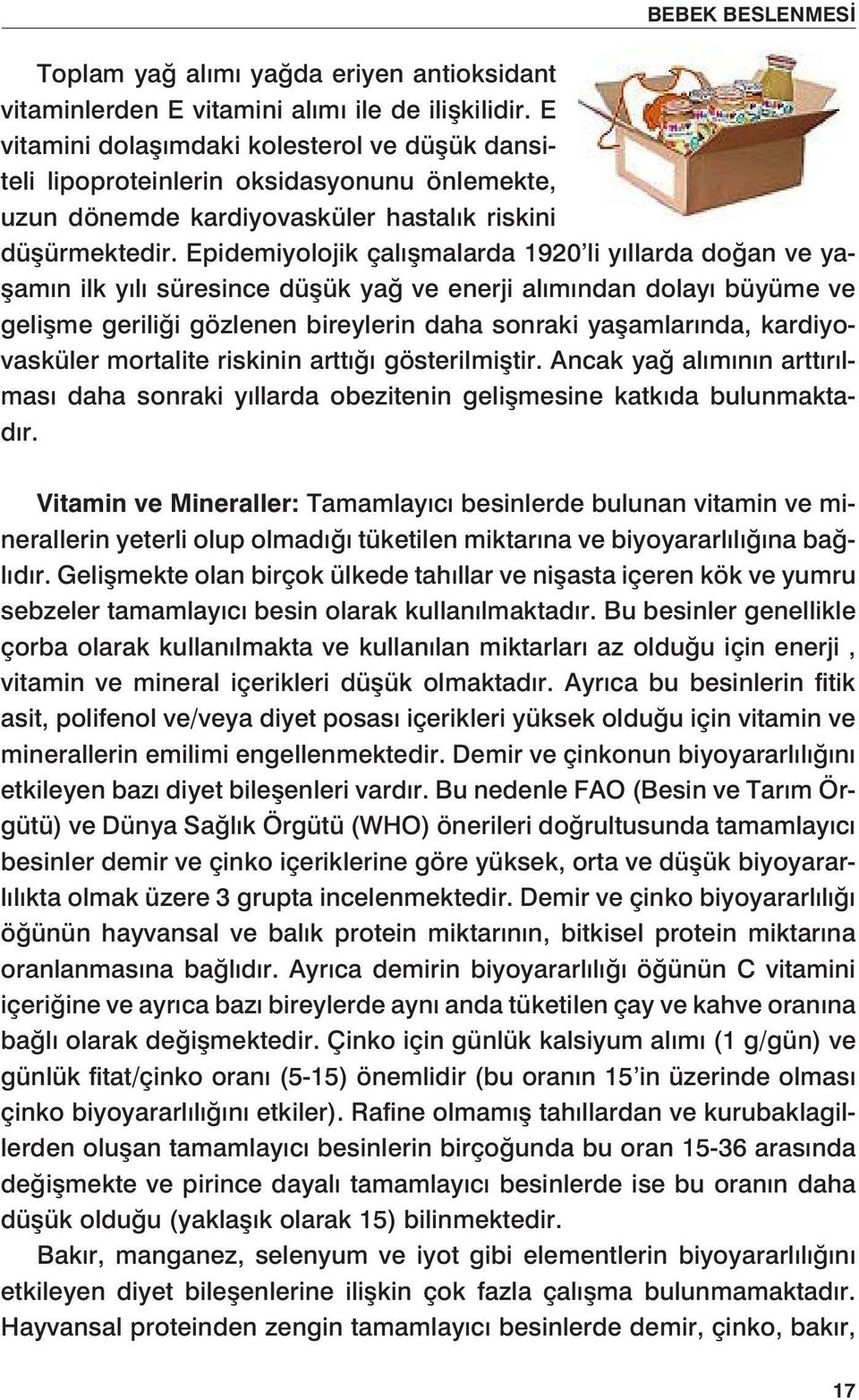 BEBEK BESLENMESİ

Toplam yağ alımı yağda eriyen antioksidant vitaminlerden E vitamini alımı ile de ilişkilidir. E vitamini dolaşımdaki kolesterol ve düşük dansiteli lipoproteinlerin oksidasyonunu önlemekte, uzun dönemde kardiyovasküler hastalık riskini düşürmektedir. Epidemiyolojik çalışmalarda 1920'li yıllarda doğan ve yaşamın ilk yılı süresince düşük yağ ve enerji alımından dolayı büyüme ve gelişme geriliği gözlenen bireylerin daha sonraki yaşamlarında, kardiyovasküler mortalite riskinin arttığı gösterilmiştir. Ancak yağ alımının arttırılması daha sonraki yıllarda obezitenin gelişmesine katkıda bulunmaktadır.

Vitamin ve Mineraller: Tamamlayıcı besinlerde bulunan vitamin ve minerallerin yeterli olup olmadığı tüketilen miktarına ve biyoyararlılığına bağlıdır. Gelişmekte olan birçok ülkede tahıllar ve nişasta içeren kök ve yumru sebzeler tamamlayıcı besin olarak kullanılmaktadır. Bu besinler genellikle çorba olarak kullanılmakta ve kullanılan miktarları az olduğu için enerji , vitamin ve mineral içerikleri düşük olmaktadır. Ayrıca bu besinlerin fitik asit, polifenol ve/veya diyet posası içerikleri yüksek olduğu için vitamin ve minerallerin emilimi engellenmektedir. Demir ve çinkonun biyoyararlılığını etkileyen bazı diyet bileşenleri vardır. Bu nedenle FAO (Besin ve Tarım Örgütü) ve Dünya Sağlık Örgütü (WHO) önerileri doğrultusunda tamamlayıcı besinler demir ve çinko içeriklerine göre yüksek, orta ve düşük biyoyararlılıkta olmak üzere 3 grupta incelenmektedir. Demir ve çinko biyoyararlılığı öğünün hayvansal ve balık protein miktarının, bitkisel protein miktarına oranlanmasına bağlıdır. Ayrıca demirin biyoyararlılığı öğünün C vitamini içeriğine ve ayrıca bazı bireylerde aynı anda tüketilen çay ve kahve oranına bağlı olarak değişmektedir. Çinko için günlük kalsiyum alımı (1 g/gün) ve günlük fitat/çinko oranı (5-15) önemlidir (bu oranın 15'in üzerinde olması çinko biyoyararlılığını etkiler). Rafine olmamış tahıllardan ve kurubaklagillerden oluşan tamamlayıcı besinlerin birçoğunda bu oran 15-36 arasında değişmekte ve pirince dayalı tamamlayıcı besinlerde ise bu oranın daha düşük olduğu (yaklaşık olarak 15) bilinmektedir.

Bakır, manganez, selenyum ve iyot gibi elementlerin biyoyararlılığını etkileyen diyet bileşenlerine ilişkin çok fazla çalışma bulunmamaktadır. Hayvansal proteinden zengin tamamlayıcı besinlerde demir, çinko, bakır,

17